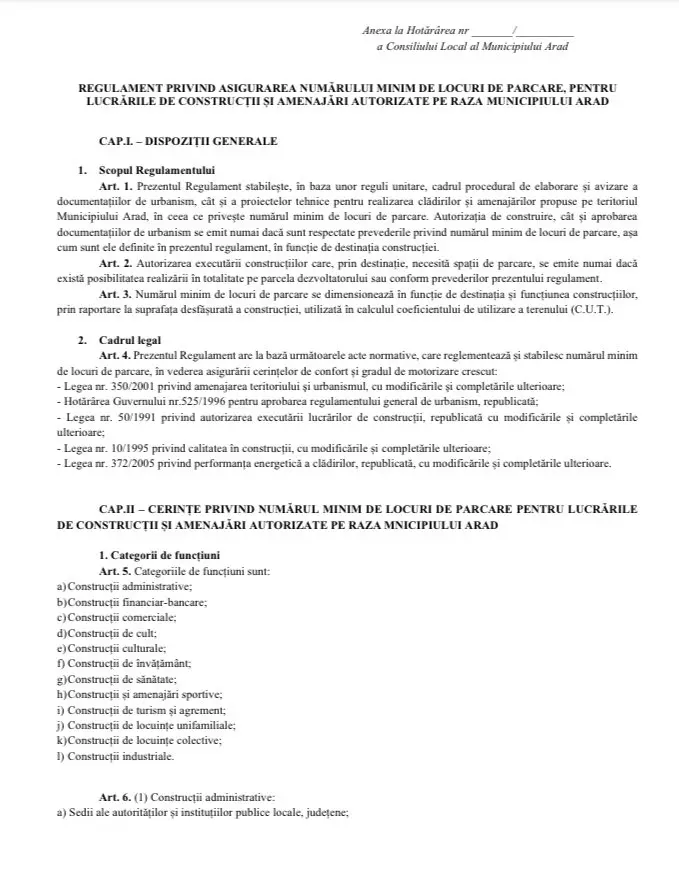 Anexa la Hotărârea nr _______/__________
a Consiliului Local al Municipiului Arad

REGULAMENT PRIVIND ASIGURAREA NUMĂRULUI MINIM DE LOCURI DE PARCARE, PENTRU LUCRĂRILE DE CONSTRUCȚII ȘI AMENAJĂRI AUTORIZATE PE RAZA MUNICIPIULUI ARAD

CAP.I. – DISPOZIȚII GENERALE

1. Scopul Regulamentului

Art. 1. Prezentul Regulament stabilește, în baza unor reguli unitare, cadrul procedural de elaborare și avizare a documentațiilor de urbanism, cât și a proiectelor tehnice pentru realizarea clădirilor și amenajărilor propuse pe teritoriul Municipiului Arad, în ceea ce privește numărul minim de locuri de parcare. Autorizația de construire, cât și aprobarea documentațiilor de urbanism se emit numai dacă sunt respectate prevederile privind numărul minim de locuri de parcare, așa cum sunt ele definite în prezentul regulament, în funcție de destinația construcției.

Art. 2. Autorizarea executării construcțiilor care, prin destinație, necesită spații de parcare, se emite numai dacă există posibilitatea realizării în totalitate pe parcela dezvoltatorului sau conform prevederilor prezentului regulament.

Art. 3. Numărul minim de locuri de parcare se dimensionează în funcție de destinația și funcțiunea construcțiilor, prin raportare la suprafața desfășurată a construcției, utilizată în calculul coeficientului de utilizare a terenului (C.U.T.).

2. Cadrul legal

Art. 4. Prezentul Regulament are la bază următoarele acte normative, care reglementează și stabilesc numărul minim de locuri de parcare, în vederea asigurării cerințelor de confort și gradul de motorizare crescut:
- Legea nr. 350/2001 privind amenajarea teritoriului și urbanismul, cu modificările și completările ulterioare;
- Hotărârea Guvernului nr.525/1996 pentru aprobarea regulamentului general de urbanism, republicată;
- Legea nr. 50/1991 privind autorizarea executării lucrărilor de construcții, republicată cu modificările și completările ulterioare;
- Legea nr. 10/1995 privind calitatea în construcții, cu modificările și completările ulterioare;
- Legea nr. 372/2005 privind performanța energetică a clădirilor, republicată, cu modificările și completările ulterioare.

CAP.II – CERINȚE PRIVIND NUMĂRUL MINIM DE LOCURI DE PARCARE PENTRU LUCRĂRILE DE CONSTRUCȚII ȘI AMENAJĂRI AUTORIZATE PE RAZA MNICIPIULUI ARAD

1. Categorii de funcțiuni

Art. 5. Categoriile de funcțiuni sunt:
a)Construcții administrative;
b)Construcții financiar-bancare;
c)Construcții comerciale;
d)Construcții de cult;
e)Construcții culturale;
f) Construcții de învățământ;
g)Construcții de sănătate;
h)Construcții și amenajări sportive;
i) Construcții de turism și agrement;
j) Construcții de locuințe unifamiliale;
k)Construcții de locuințe colective;
l) Construcții industriale.

Art. 6. (1) Construcții administrative:
a) Sedii ale autorităților și instituțiilor publice locale, județene;